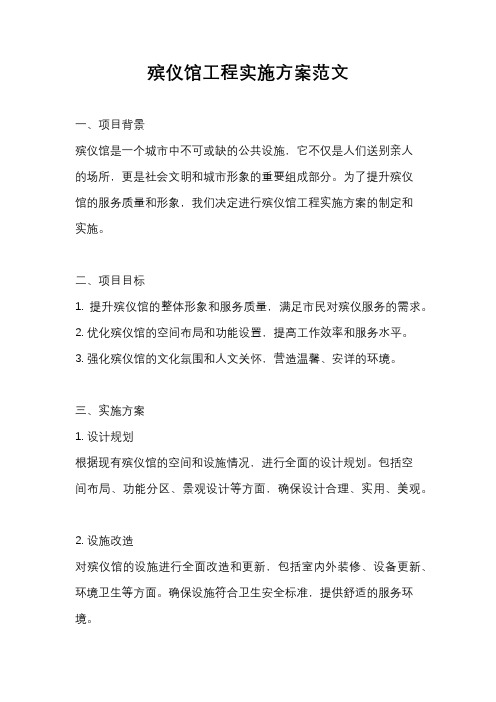 殡仪馆工程实施方案范文

一、项目背景

殡仪馆是一个城市中不可或缺的公共设施，它不仅是人们送别亲人的场所，更是社会文明和城市形象的重要组成部分。为了提升殡仪馆的服务质量和形象，我们决定进行殡仪馆工程实施方案的制定和实施。

二、项目目标

1. 提升殡仪馆的整体形象和服务质量，满足市民对殡仪服务的需求。

2. 优化殡仪馆的空间布局和功能设置，提高工作效率和服务水平。

3. 强化殡仪馆的文化氛围和人文关怀，营造温馨、安详的环境。

三、实施方案

1. 设计规划

根据现有殡仪馆的空间和设施情况，进行全面的设计规划。包括空间布局、功能分区、景观设计等方面，确保设计合理、实用、美观。

2. 设施改造

对殡仪馆的设施进行全面改造和更新，包括室内外装修、设备更新、环境卫生等方面。确保设施符合卫生安全标准，提供舒适的服务环境。